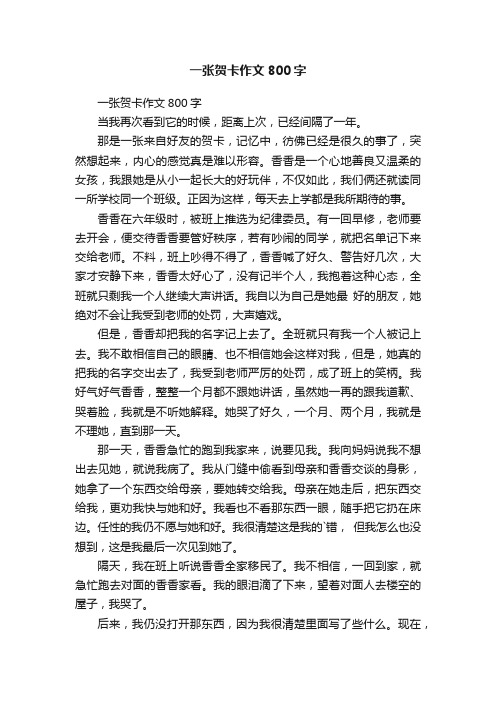 一张贺卡作文 800 字

一张贺卡作文 800 字

当我再次看到它的时候，距离上次，已经间隔了一年。

那是一张来自好友的贺卡，记忆中，彷佛已经是很久的事了，突然想起来，内心的感觉真是难以形容。香香是一个心地善良又温柔的女孩，我跟她是从小一起长大的好玩伴，不仅如此，我们俩还就读同一所学校同一个班级。正因为这样，每天去上学都是我所期待的事。

香香在六年级时，被班上推选为纪律委员。有一回早修，老师要去开会，便交待香香要管好秩序，若有吵闹的同学，就把名单记下来交给老师。不料，班上吵得不得了，香香喊了好久、警告好几次，大家才安静下来，香香太好心了，没有记半个人，我抱着这种心态，全班就只剩我一个人继续大声讲话。我自以为自己是她最 好的朋友，她绝对不会让我受到老师的处罚，大声嬉戏。

但是，香香却把我的名字记上去了。全班就只有我一个人被记上去。我不敢相信自己的眼睛、也不相信她会这样对我，但是，她真的把我的名字交出去了，我受到老师严厉的处罚，成了班上的笑柄。我好气好气香香，整整一个月都不跟她讲话，虽然她一再的跟我道歉、哭着脸，我就是不听她解释。她哭了好久，一个月、两个月，我就是不理她，直到那一天。

那一天，香香急忙的跑到我家来，说要见我。我向妈妈说我不想出去见她，就说我病了。我从门缝中偷看到母亲和香香交谈的身影，她拿了一个东西交给母亲，要她转交给我。母亲在她走后，把东西交给我，更劝我快与她和好。我看也不看那东西一眼，随手把它扔在床边。任性的我仍不愿与她和好。我很清楚这是我的`错， 但我怎么也没想到，这是我最后一次见到她了。

隔天，我在班上听说香香全家移民了。我不相信，一回到家，就急忙跑去对面的香香家看。我的眼泪滴了下来，望着对面人去楼空的屋子，我哭了。

后来，我仍没打开那东西，因为我很清楚里面写了些什么。现在，